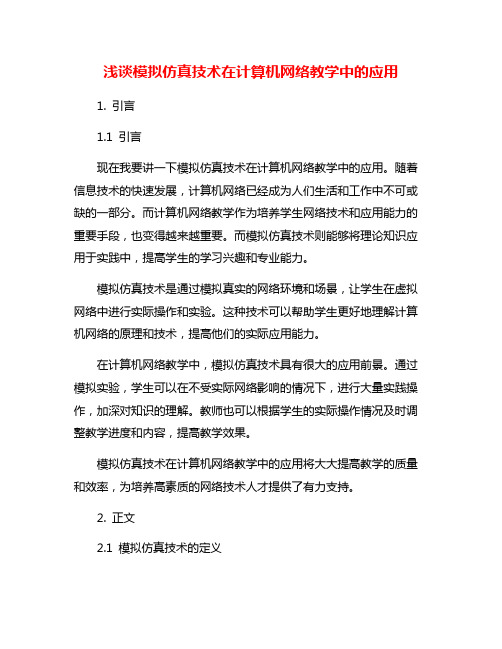 浅谈模拟仿真技术在计算机网络教学中的应用

1. 引言

1.1 引言

现在我要讲一下模拟仿真技术在计算机网络教学中的应用。随着信息技术的快速发展，计算机网络已经成为人们生活和工作中不可或缺的一部分。而计算机网络教学作为培养学生网络技术和应用能力的重要手段，也变得越来越重要。而模拟仿真技术则能够将理论知识应用于实践中，提高学生的学习兴趣和专业能力。

模拟仿真技术是通过模拟真实的网络环境和场景，让学生在虚拟网络中进行实际操作和实验。这种技术可以帮助学生更好地理解计算机网络的原理和技术，提高他们的实际应用能力。

在计算机网络教学中，模拟仿真技术具有很大的应用前景。通过模拟实验，学生可以在不受实际网络影响的情况下，进行大量实践操作，加深对知识的理解。教师也可以根据学生的实际操作情况及时调整教学进度和内容，提高教学效果。

模拟仿真技术在计算机网络教学中的应用将大大提高教学的质量和效率，为培养高素质的网络技术人才提供了有力支持。

2. 正文

2.1 模拟仿真技术的定义